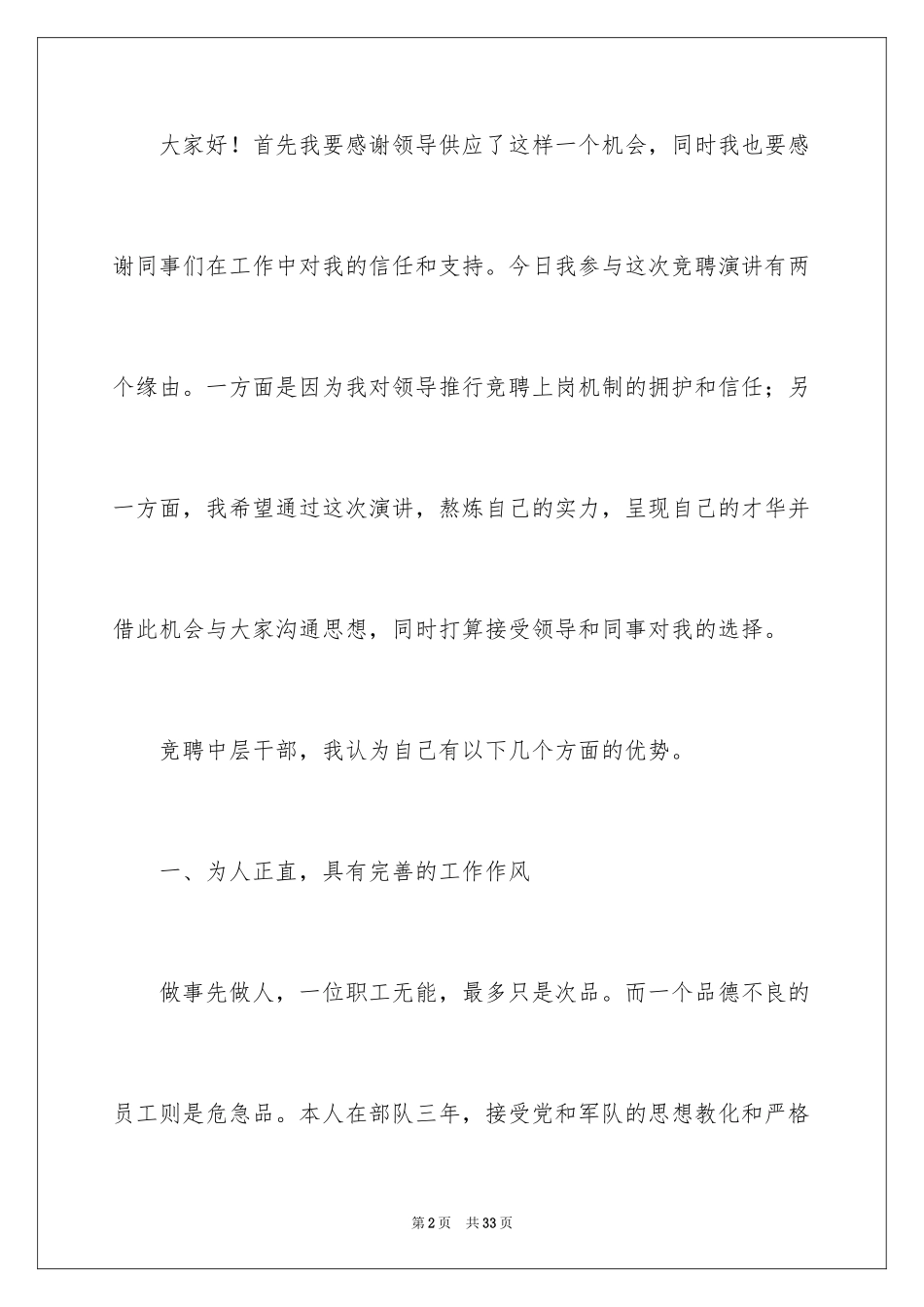 大家好！首先我要感谢领导供应了这样一个机会，同时我也要感谢同事们在工作中对我的信任和支持。今日我参与这次竞聘演讲有两个缘由。一方面是因为我对领导推行竞聘上岗机制的拥护和信任；另一方面，我希望通过这次演讲，熬炼自己的实力，呈现自己的才华并借此机会与大家沟通思想，同时打算接受领导和同事对我的选择。

竞聘中层干部，我认为自己有以下几个方面的优势。

一、为人正直，具有完善的工作作风

做事先做人，一位职工无能，最多只是次品。而一个品德不良的员工则是危急品。本人在部队三年，接受党和军队的思想教化和严格

第2页 共33页